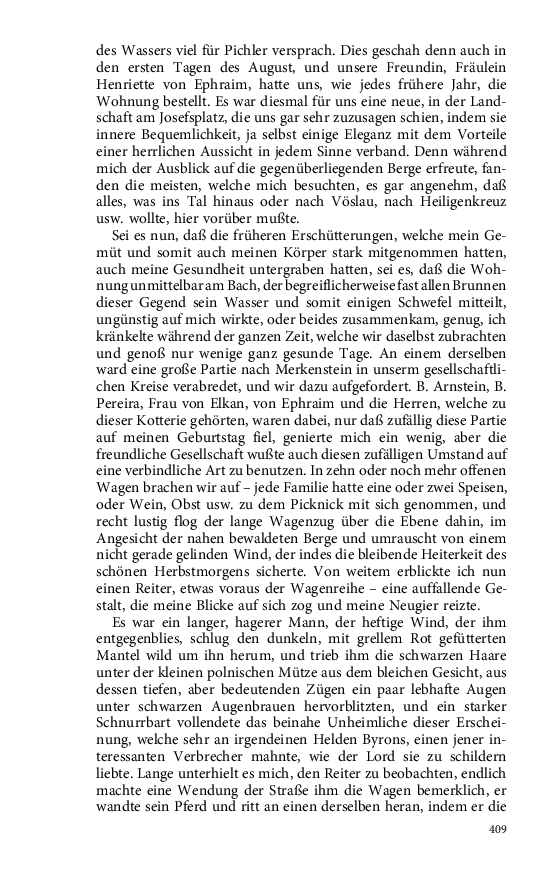 des Wassers viel für Pichler versprach. Dies geschah denn auch in den ersten Tagen des August, und unsere Freundin, Fräulein Henriette von Ephraim, hatte uns, wie jedes frühere Jahr, die Wohnung bestellt. Es war diesmal für uns eine neue, in der Landschaft am Josefsplatz, die uns gar sehr zuzusagen schien, indem sie innere Bequemlichkeit, ja selbst einige Eleganz mit dem Vorteile einer herrlichen Aussicht in jedem Sinne verband. Denn während mich der Ausblick auf die gegenüberliegenden Berge erfreute, fanden die meisten, welche mich besuchten, es gar angenehm, daß alles, was ins Tal hinaus oder nach Vöslau, nach Heiligenkreuz usw. wollte, hier vorüber mußte.

Sei es nun, daß die früheren Erschütterungen, welche mein Gemüt und somit auch meinen Körper stark mitgenommen hatten, auch meine Gesundheit untergraben hatten, sei es, daß die Wohnung unmittelbar am Bach, der begreiflicherweise fast allen Brunnen dieser Gegend sein Wasser und somit einigen Schwefel mitteilt, ungünstig auf mich wirkte, oder beides zusammenkam, genug, ich kränkelte während der ganzen Zeit, welche wir daselbst zubrachten und genoß nur wenige ganz gesunde Tage. An einem derselben ward eine große Partie nach Merkenstein in unserm gesellschaftlichen Kreise verabredet, und wir dazu aufgefordert. B. Arnstein, B. Pereira, Frau von Elkan, von Ephraim und die Herren, welche zu dieser Kotterie gehörten, waren dabei, nur daß zufällig diese Partie auf meinen Geburtstag fiel, genierte mich ein wenig, aber die freundliche Gesellschaft wußte auch diesen zufälligen Umstand auf eine verbindliche Art zu benutzen. In zehn oder noch mehr offenen Wagen brachen wir auf – jede Familie hatte eine oder zwei Speisen, oder Wein, Obst usw. zu dem Picknick mit sich genommen, und recht lustig flog der lange Wagenzug über die Ebene dahin, im Angesicht der nahen bewaldeten Berge und umrauscht von einem nicht gerade gelinden Wind, der indes die bleibende Heiterkeit des schönen Herbstmorgens sicherte. Von weitem erblickte ich nun einen Reiter, etwas voraus der Wagenreihe – eine auffallende Gestalt, die meine Blicke auf sich zog und meine Neugier reizte.

Es war ein langer, hagerer Mann, der heftige Wind, der ihm entgegenblies, schlug den dunkeln, mit grellem Rot gefütterten Mantel wild um ihn herum, und trieb ihm die schwarzen Haare unter der kleinen polnischen Mütze aus dem bleichen Gesicht, aus dessen tiefen, aber bedeutenden Zügen ein paar lebhafte Augen unter schwarzen Augenbrauen hervorblitzten, und ein starker Schnurrbart vollendete das beinahe Unheimliche dieser Erscheinung, welche sehr an irgendeinen Helden Byrons, einen jener interessanten Verbrecher mahnte, wie der Lord sie zu schildern liebte. Lange unterhielt es mich, den Reiter zu beobachten, endlich machte eine Wendung der Straße ihm die Wagen bemerklich, er wandte sein Pferd und ritt an einen derselben heran, indem er die

409